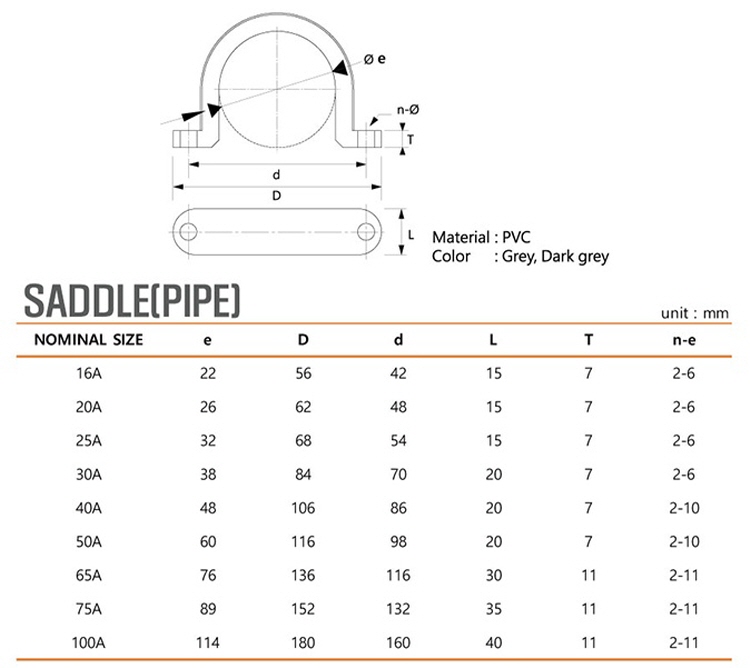 Ø e

n-Ø

T

d

D

L

Material : PVC
Color : Grey, Dark grey

SADDLE(PIPE)

unit : mm

| NOMINAL SIZE | e | D | d | L | T | n-e |
|---|---|---|---|---|---|---|
| 16A | 22 | 56 | 42 | 15 | 7 | 2-6 |
| 20A | 26 | 62 | 48 | 15 | 7 | 2-6 |
| 25A | 32 | 68 | 54 | 15 | 7 | 2-6 |
| 30A | 38 | 84 | 70 | 20 | 7 | 2-6 |
| 40A | 48 | 106 | 86 | 20 | 7 | 2-10 |
| 50A | 60 | 116 | 98 | 20 | 7 | 2-10 |
| 65A | 76 | 136 | 116 | 30 | 11 | 2-11 |
| 75A | 89 | 152 | 132 | 35 | 11 | 2-11 |
| 100A | 114 | 180 | 160 | 40 | 11 | 2-11 |